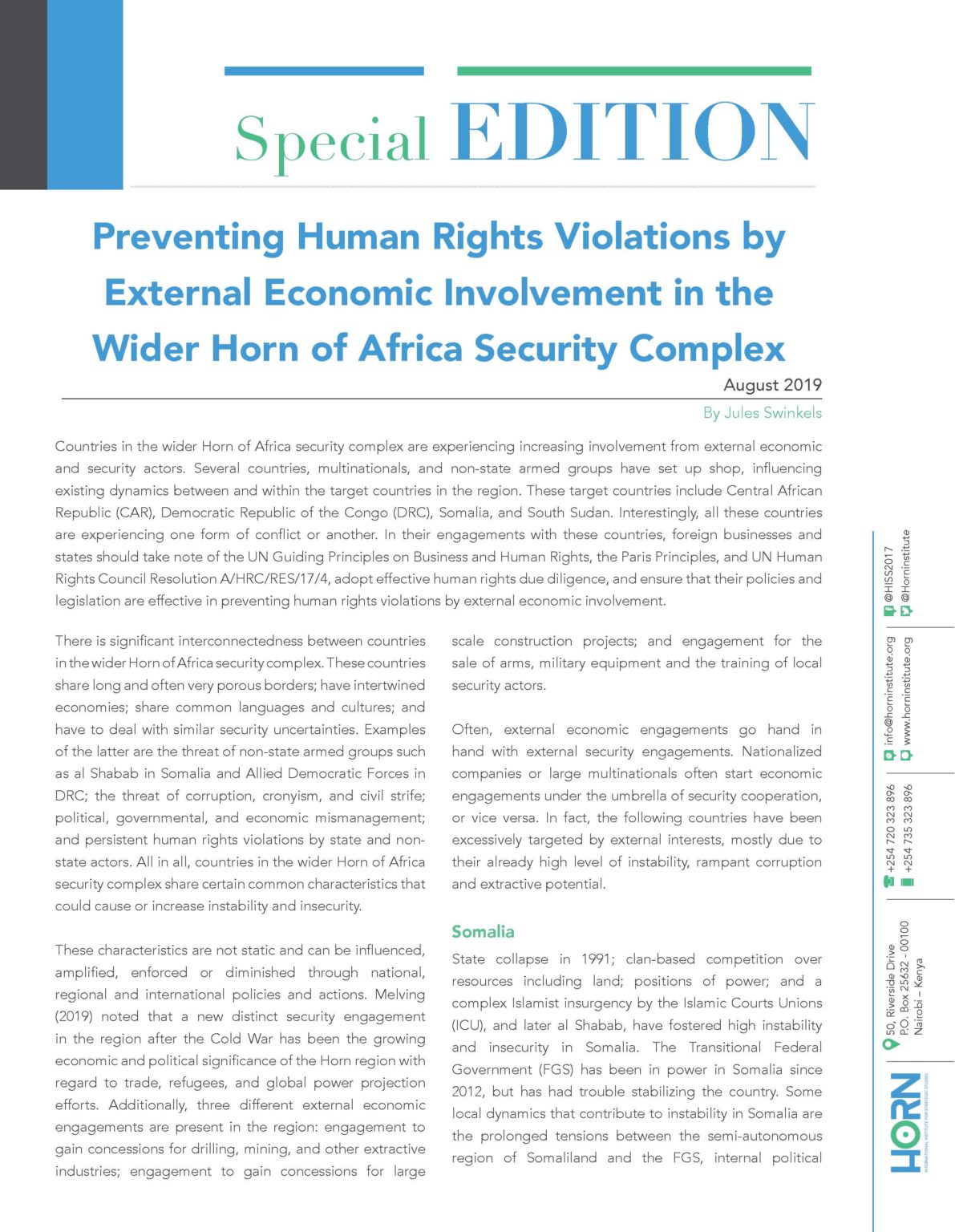 Special EDITION

Preventing Human Rights Violations by External Economic Involvement in the Wider Horn of Africa Security Complex

August 2019

By Jules Swinkels

Countries in the wider Horn of Africa security complex are experiencing increasing involvement from external economic and security actors. Several countries, multinationals, and non-state armed groups have set up shop, influencing existing dynamics between and within the target countries in the region. These target countries include Central African Republic (CAR), Democratic Republic of the Congo (DRC), Somalia, and South Sudan. Interestingly, all these countries are experiencing one form of conflict or another. In their engagements with these countries, foreign businesses and states should take note of the UN Guiding Principles on Business and Human Rights, the Paris Principles, and UN Human Rights Council Resolution A/HRC/RES/17/4, adopt effective human rights due diligence, and ensure that their policies and legislation are effective in preventing human rights violations by external economic involvement.

There is significant interconnectedness between countries in the wider Horn of Africa security complex. These countries share long and often very porous borders; have intertwined economies; share common languages and cultures; and have to deal with similar security uncertainties. Examples of the latter are the threat of non-state armed groups such as al Shabab in Somalia and Allied Democratic Forces in DRC; the threat of corruption, cronyism, and civil strife; political, governmental, and economic mismanagement; and persistent human rights violations by state and non-state actors. All in all, countries in the wider Horn of Africa security complex share certain common characteristics that could cause or increase instability and insecurity.

These characteristics are not static and can be influenced, amplified, enforced or diminished through national, regional and international policies and actions. Melving (2019) noted that a new distinct security engagement in the region after the Cold War has been the growing economic and political significance of the Horn region with regard to trade, refugees, and global power projection efforts. Additionally, three different external economic engagements are present in the region: engagement to gain concessions for drilling, mining, and other extractive industries; engagement to gain concessions for large scale construction projects; and engagement for the sale of arms, military equipment and the training of local security actors.

Often, external economic engagements go hand in hand with external security engagements. Nationalized companies or large multinationals often start economic engagements under the umbrella of security cooperation, or vice versa. In fact, the following countries have been excessively targeted by external interests, mostly due to their already high level of instability, rampant corruption and extractive potential.

Somalia

State collapse in 1991; clan-based competition over resources including land; positions of power; and a complex Islamist insurgency by the Islamic Courts Unions (ICU), and later al Shabab, have fostered high instability and insecurity in Somalia. The Transitional Federal Government (FGS) has been in power in Somalia since 2012, but has had trouble stabilizing the country. Some local dynamics that contribute to instability in Somalia are the prolonged tensions between the semi-autonomous region of Somaliland and the FGS, internal political

HORN INTERNATIONAL INSTITUTE FOR STRATEGIC STUDIES

50, Riverside Drive
P.O. Box 25632 - 00100
Nairobi – Kenya

+254 720 323 896
+254 735 323 896

info@horninstitute.org
www.horninstitute.org

@HISS2017
@Horninstitute